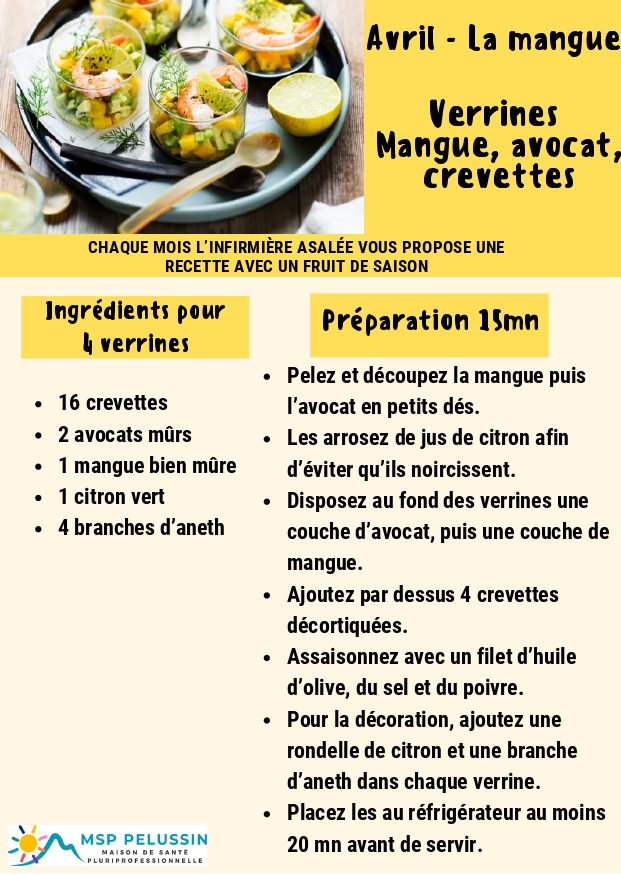 Avril - La mangue

Verrines
Mangue, avocat,
crevettes

CHAQUE MOIS L'INFIRMIÈRE ASALÉE VOUS PROPOSE UNE RECETTE AVEC UN FRUIT DE SAISON

Ingrédients pour
4 verrines

• 16 crevettes
• 2 avocats mûrs
• 1 mangue bien mûre
• 1 citron vert
• 4 branches d'aneth

Préparation 15mn

• Pelez et découpez la mangue puis l'avocat en petits dés.
• Les arrosez de jus de citron afin d'éviter qu'ils noircissent.
• Disposez au fond des verrines une couche d'avocat, puis une couche de mangue.
• Ajoutez par dessus 4 crevettes décortiquées.
• Assaisonnez avec un filet d'huile d'olive, du sel et du poivre.
• Pour la décoration, ajoutez une rondelle de citron et une branche d'aneth dans chaque verrine.
• Placez les au réfrigérateur au moins 20 mn avant de servir.

MSP PELUSSIN
MAISON DE SANTÉ
PLURIPROFESSIONNELLE